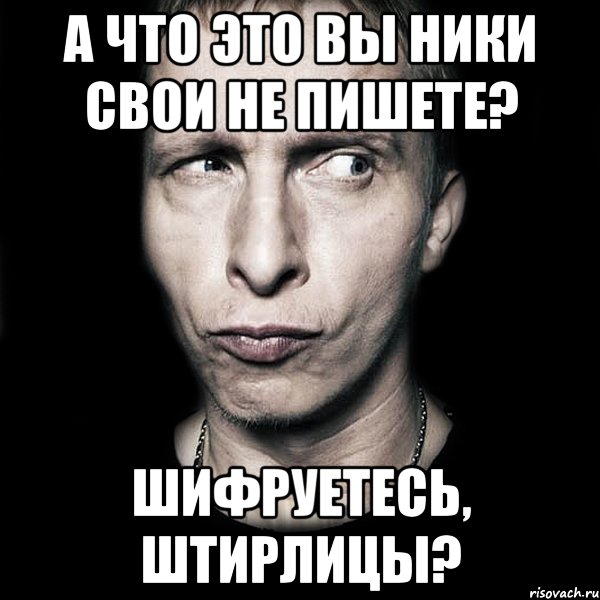 А ЧТО ЭТО ВЫ НИКИ СВОИ НЕ ПИШЕТЕ?

ШИФРУЕТЕСЬ, ШТИРЛИЦЫ?

risovach.ru